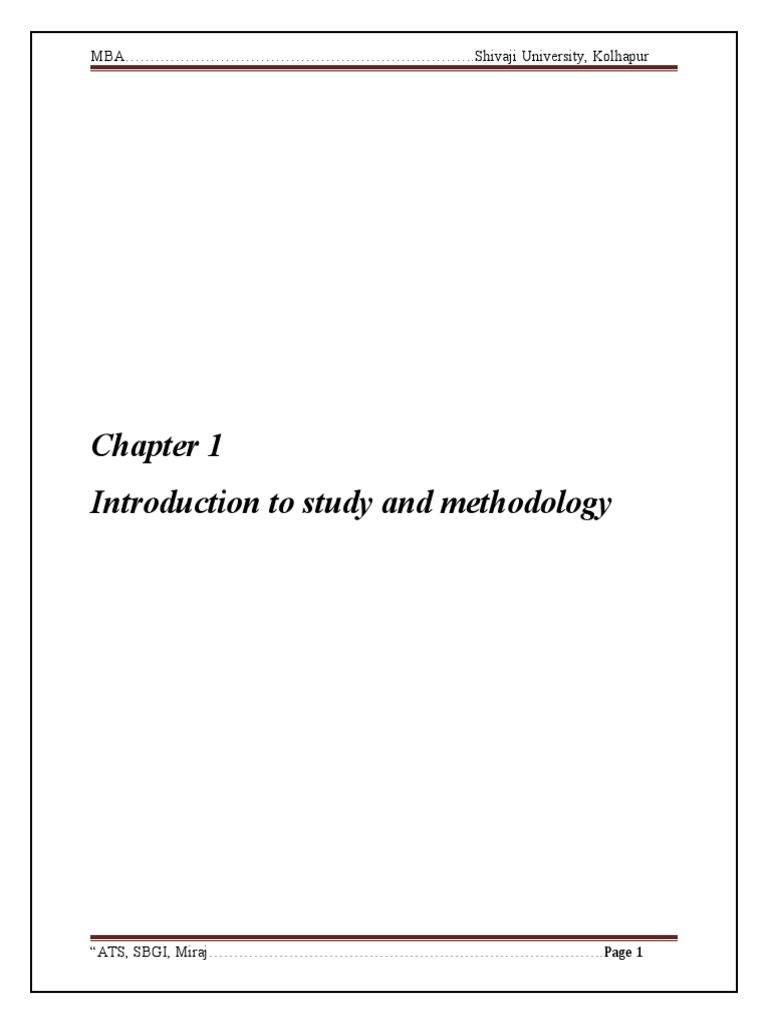 MBA Shivaji University, Kolhapur

Chapter 1

Introduction to study and methodology

"ATS, SBGI, Miraj Page 1